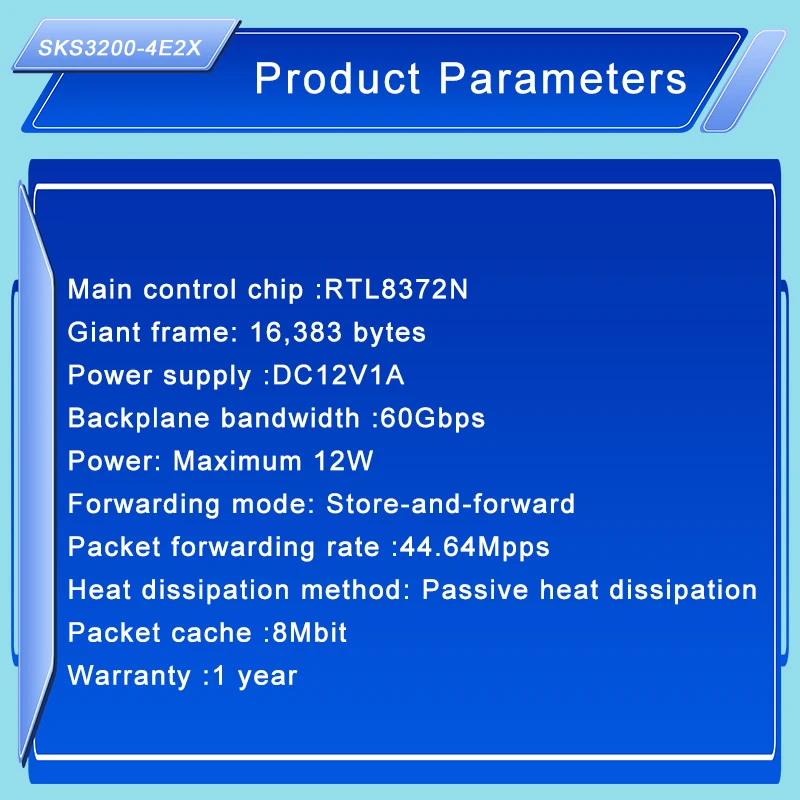 SKS3200-4E2X

Product Parameters

Main control chip :RTL8372N
Giant frame: 16,383 bytes
Power supply :DC12V1A
Backplane bandwidth :60Gbps
Power: Maximum 12W
Forwarding mode: Store-and-forward
Packet forwarding rate :44.64Mpps
Heat dissipation method: Passive heat dissipation
Packet cache :8Mbit
Warranty :1 year